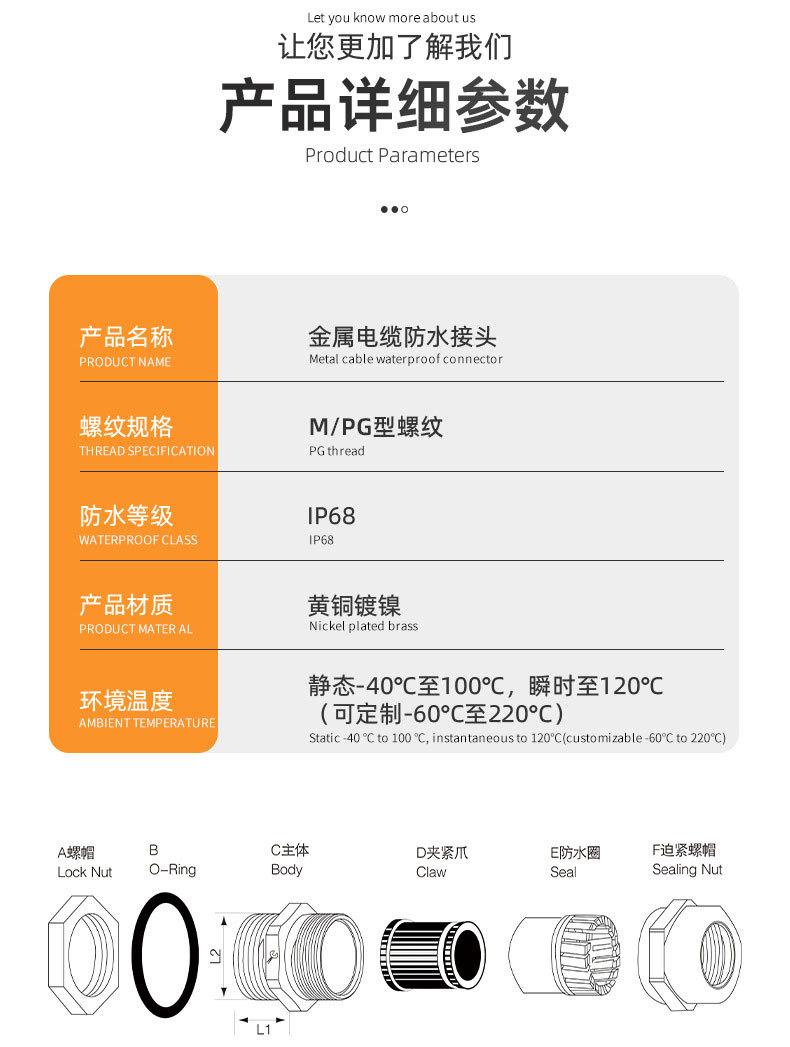 Let you know more about us
让您更加了解我们
产品详细参数
Product Parameters

| 产品名称 PRODUCT NAME | 金属电缆防水接头 Metal cable waterproof connector |
|---|---|
| 螺纹规格 THREAD SPECIFICATION | M/PG型螺纹 PG thread |
| 防水等级 WATERPROOF CLASS | IP68 IP68 |
| 产品材质 PRODUCT MATER AL | 黄铜镀镍 Nickel plated brass |
| 环境温度 AMBIENT TEMPERATURE | 静态-40℃至100℃，瞬时至120℃（可定制-60℃至220℃） Static -40 ℃ to 100 ℃, instantaneous to 120℃(customizable -60℃ to 220℃) |

A螺帽
Lock Nut

B
O-Ring

C主体
Body

D夹紧爪
Claw

E防水圈
Seal

F迫紧螺帽
Sealing Nut

L2
L1